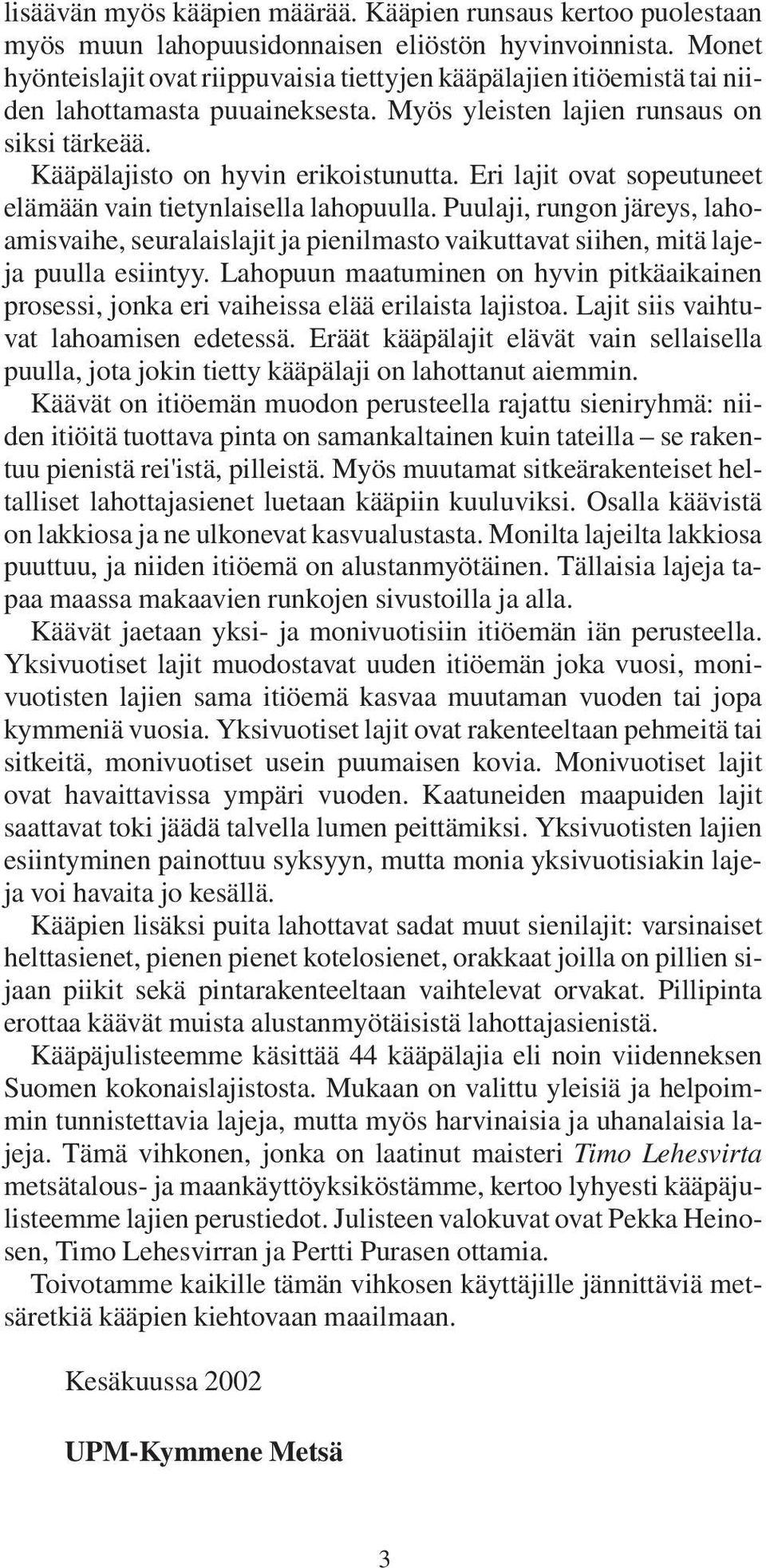 lisäävän myös kääpien määrää. Kääpien runsaus kertoo puolestaan myös muun lahopuusidonnaisen eliöstön hyvinvoinnista. Monet hyönteislajit ovat riippuvaisia tiettyjen kääpälajien itiöemistä tai niiden lahottamasta puuaineksesta. Myös yleisten lajien runsaus on siksi tärkeää.

Kääpälajisto on hyvin erikoistunutta. Eri lajit ovat sopeutuneet elämään vain tietynlaisella lahopuulla. Puulaji, rungon järeys, lahoamisvaihe, seuralaislajit ja pienilmasto vaikuttavat siihen, mitä lajeja puulla esiintyy. Lahopuun maatuminen on hyvin pitkäaikainen prosessi, jonka eri vaiheissa elää erilaista lajistoa. Lajit siis vaihtuvat lahoamisen edetessä. Eräät kääpälajit elävät vain sellaisella puulla, jota jokin tietty kääpälaji on lahottanut aiemmin.

Käävät on itiöemän muodon perusteella rajattu sieniryhmä: niiden itiöitä tuottava pinta on samankaltainen kuin tateilla – se rakentuu pienistä rei'istä, pilleistä. Myös muutamat sitkeärakenteiset heltalliset lahottajasienet luetaan kääpiin kuuluviksi. Osalla käävistä on lakkiosa ja ne ulkonevat kasvualustasta. Monilta lajeilta lakkiosa puuttuu, ja niiden itiöemä on alustanmyötäinen. Tällaisia lajeja tapaa maassa makaavien runkojen sivustoilla ja alla.

Käävät jaetaan yksi- ja monivuotisiin itiöemän iän perusteella. Yksivuotiset lajit muodostavat uuden itiöemän joka vuosi, monivuotisten lajien sama itiöemä kasvaa muutaman vuoden tai jopa kymmeniä vuosia. Yksivuotiset lajit ovat rakenteeltaan pehmeitä tai sitkeitä, monivuotiset usein puumaisen kovia. Monivuotiset lajit ovat havaittavissa ympäri vuoden. Kaatuneiden maapuiden lajit saattavat toki jäädä talvella lumen peittämiksi. Yksivuotisten lajien esiintyminen painottuu syksyyn, mutta monia yksivuotisiakin lajeja voi havaita jo kesällä.

Kääpien lisäksi puita lahottavat sadat muut sienilajit: varsinaiset helttasienet, pienen pienet kotelosienet, orakkaat joilla on pillien sijaan piikit sekä pintarakenteeltaan vaihtelevat orvakat. Pillipinta erottaa käävät muista alustanmyötäisistä lahottajasienistä.

Kääpäjulisteemme käsittää 44 kääpälajia eli noin viidenneksen Suomen kokonaislajistosta. Mukaan on valittu yleisiä ja helpoimmin tunnistettavia lajeja, mutta myös harvinaisia ja uhanalaisia lajeja. Tämä vihkonen, jonka on laatinut maisteri Timo Lehesvirta metsätalous- ja maankäyttöyksiköstämme, kertoo lyhyesti kääpäjulisteemme lajien perustiedot. Julisteen valokuvat ovat Pekka Heinosen, Timo Lehesvirran ja Pertti Purasen ottamia.

Toivotamme kaikille tämän vihkosen käyttäjille jännittäviä metsäretkiä kääpien kiehtovaan maailmaan.

Kesäkuussa 2002

UPM-Kymmene Metsä

3